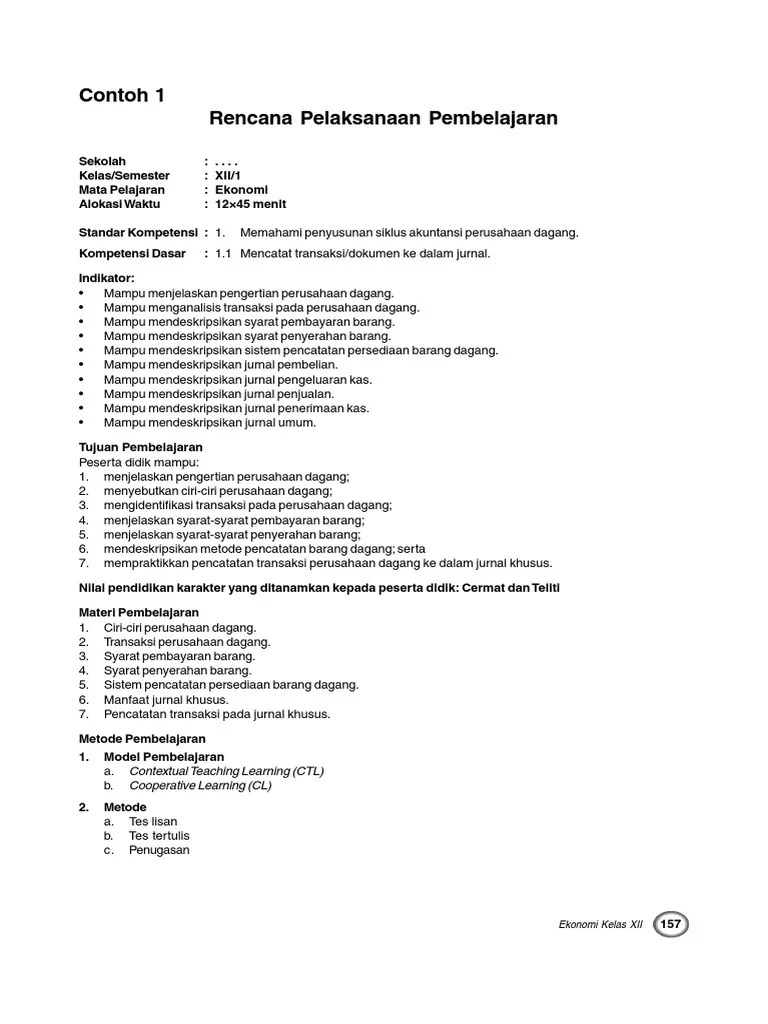 Contoh 1

Rencana Pelaksanaan Pembelajaran

Sekolah : . . . .
Kelas/Semester : XII/1
Mata Pelajaran : Ekonomi
Alokasi Waktu : 12×45 menit

Standar Kompetensi : 1. Memahami penyusunan siklus akuntansi perusahaan dagang.

Kompetensi Dasar : 1.1 Mencatat transaksi/dokumen ke dalam jurnal.

Indikator:
• Mampu menjelaskan pengertian perusahaan dagang.
• Mampu menganalisis transaksi pada perusahaan dagang.
• Mampu mendeskripsikan syarat pembayaran barang.
• Mampu mendeskripsikan syarat penyerahan barang.
• Mampu mendeskripsikan sistem pencatatan persediaan barang dagang.
• Mampu mendeskripsikan jurnal pembelian.
• Mampu mendeskripsikan jurnal pengeluaran kas.
• Mampu mendeskripsikan jurnal penjualan.
• Mampu mendeskripsikan jurnal penerimaan kas.
• Mampu mendeskripsikan jurnal umum.

Tujuan Pembelajaran
Peserta didik mampu:
1. menjelaskan pengertian perusahaan dagang;
2. menyebutkan ciri-ciri perusahaan dagang;
3. mengidentifikasi transaksi pada perusahaan dagang;
4. menjelaskan syarat-syarat pembayaran barang;
5. menjelaskan syarat-syarat penyerahan barang;
6. mendeskripsikan metode pencatatan barang dagang; serta
7. mempraktikkan pencatatan transaksi perusahaan dagang ke dalam jurnal khusus.

Nilai pendidikan karakter yang ditanamkan kepada peserta didik: Cermat dan Teliti

Materi Pembelajaran
1. Ciri-ciri perusahaan dagang.
2. Transaksi perusahaan dagang.
3. Syarat pembayaran barang.
4. Syarat penyerahan barang.
5. Sistem pencatatan persediaan barang dagang.
6. Manfaat jurnal khusus.
7. Pencatatan transaksi pada jurnal khusus.

Metode Pembelajaran
1. Model Pembelajaran
a. Contextual Teaching Learning (CTL)
b. Cooperative Learning (CL)

2. Metode
a. Tes lisan
b. Tes tertulis
c. Penugasan

Ekonomi Kelas XII 157